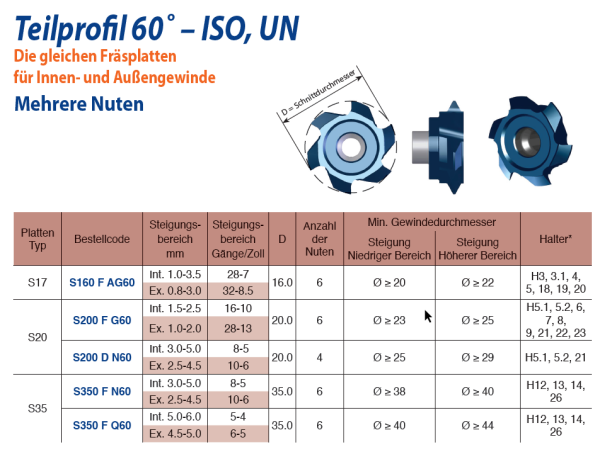 Teilprofil 60° – ISO, UN
Die gleichen Fräsplatten für Innen- und Außengewinde
Mehrere Nuten

D = Schnittdurchmesser

| Platten Typ | Bestellcode | Steigungsbereich mm | Steigungsbereich Gänge/Zoll | D | Anzahl der Nuten | Min. Gewindedurchmesser Steigung Niedriger Bereich | Min. Gewindedurchmesser Steigung Höherer Bereich | Halter* |
|---|---|---|---|---|---|---|---|---|
| S17 | S160 F AG60 | Int. 1.0-3.5 | 28-7 | 16.0 | 6 | Ø ≥ 20 | Ø ≥ 22 | H3, 3.1, 4, 5, 18, 19, 20 |
| | | Ex. 0.8-3.0 | 32-8.5 | | | | | |
| S20 | S200 F G60 | Int. 1.5-2.5 | 16-10 | 20.0 | 6 | Ø ≥ 23 | Ø ≥ 25 | H5.1, 5.2, 6, 7, 8, 9, 21, 22, 23 |
| | | Ex. 1.0-2.0 | 28-13 | | | | | |
| | S200 D N60 | Int. 3.0-5.0 | 8-5 | 20.0 | 4 | Ø ≥ 25 | Ø ≥ 29 | H5.1, 5.2, 21 |
| | | Ex. 2.5-4.5 | 10-6 | | | | | |
| S35 | S350 F N60 | Int. 3.0-5.0 | 8-5 | 35.0 | 6 | Ø ≥ 38 | Ø ≥ 40 | H12, 13, 14, 26 |
| | | Ex. 2.5-4.5 | 10-6 | | | | | |
| | S350 F Q60 | Int. 5.0-6.0 | 5-4 | 35.0 | 6 | Ø ≥ 40 | Ø ≥ 44 | H12, 13, 14, 26 |
| | | Ex. 4.5-5.0 | 6-5 | | | | | |